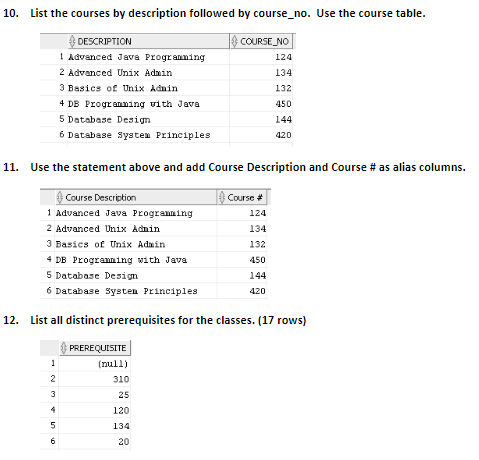 10. List the courses by description followed by course_no. Use the course table.

| | DESCRIPTION | COURSE_NO |
|---|---|---|
| 1 | Advanced Java Programming | 124 |
| 2 | Advanced Unix Admin | 134 |
| 3 | Basics of Unix Admin | 132 |
| 4 | DB Programming with Java | 450 |
| 5 | Database Design | 144 |
| 6 | Database System Principles | 420 |

11. Use the statement above and add Course Description and Course # as alias columns.

| | Course Description | Course # |
|---|---|---|
| 1 | Advanced Java Programming | 124 |
| 2 | Advanced Unix Admin | 134 |
| 3 | Basics of Unix Admin | 132 |
| 4 | DB Programming with Java | 450 |
| 5 | Database Design | 144 |
| 6 | Database System Principles | 420 |

12. List all distinct prerequisites for the classes. (17 rows)

| | PREREQUISITE |
|---|---|
| 1 | (null) |
| 2 | 310 |
| 3 | 25 |
| 4 | 120 |
| 5 | 134 |
| 6 | 20 |